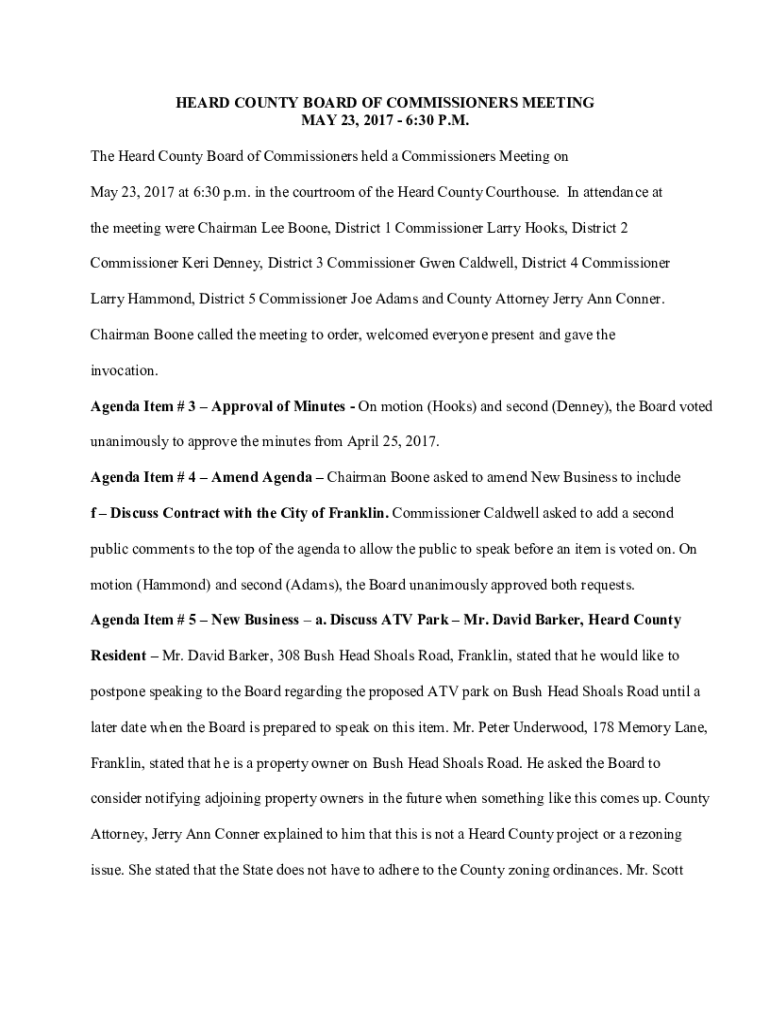 HEARD COUNTY BOARD OF COMMISSIONERS MEETING
MAY 23, 2017 - 6:30 P.M.

The Heard County Board of Commissioners held a Commissioners Meeting on May 23, 2017 at 6:30 p.m. in the courtroom of the Heard County Courthouse. In attendance at the meeting were Chairman Lee Boone, District 1 Commissioner Larry Hooks, District 2 Commissioner Keri Denney, District 3 Commissioner Gwen Caldwell, District 4 Commissioner Larry Hammond, District 5 Commissioner Joe Adams and County Attorney Jerry Ann Conner. Chairman Boone called the meeting to order, welcomed everyone present and gave the invocation.

Agenda Item # 3 – Approval of Minutes - On motion (Hooks) and second (Denney), the Board voted unanimously to approve the minutes from April 25, 2017.

Agenda Item # 4 – Amend Agenda – Chairman Boone asked to amend New Business to include f – Discuss Contract with the City of Franklin. Commissioner Caldwell asked to add a second public comments to the top of the agenda to allow the public to speak before an item is voted on. On motion (Hammond) and second (Adams), the Board unanimously approved both requests.

Agenda Item # 5 – New Business – a. Discuss ATV Park – Mr. David Barker, Heard County Resident – Mr. David Barker, 308 Bush Head Shoals Road, Franklin, stated that he would like to postpone speaking to the Board regarding the proposed ATV park on Bush Head Shoals Road until a later date when the Board is prepared to speak on this item. Mr. Peter Underwood, 178 Memory Lane, Franklin, stated that he is a property owner on Bush Head Shoals Road. He asked the Board to consider notifying adjoining property owners in the future when something like this comes up. County Attorney, Jerry Ann Conner explained to him that this is not a Heard County project or a rezoning issue. She stated that the State does not have to adhere to the County zoning ordinances. Mr. Scott